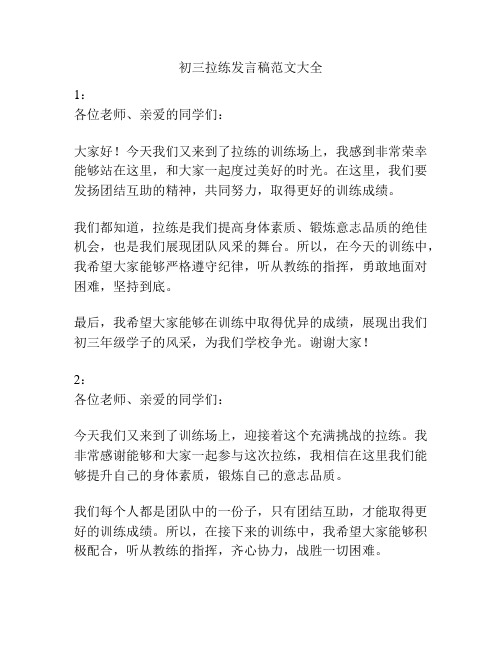 初三拉练发言稿范文大全

1：
各位老师、亲爱的同学们：

大家好！今天我们又来到了拉练的训练场上，我感到非常荣幸能够站在这里，和大家一起度过美好的时光。在这里，我们要发扬团结互助的精神，共同努力，取得更好的训练成绩。

我们都知道，拉练是我们提高身体素质、锻炼意志品质的绝佳机会，也是我们展现团队风采的舞台。所以，在今天的训练中，我希望大家能够严格遵守纪律，听从教练的指挥，勇敢地面对困难，坚持到底。

最后，我希望大家能够在训练中取得优异的成绩，展现出我们初三年级学子的风采，为我们学校争光。谢谢大家！

2：
各位老师、亲爱的同学们：

今天我们又来到了训练场上，迎接着这个充满挑战的拉练。我非常感谢能够和大家一起参与这次拉练，我相信在这里我们能够提升自己的身体素质，锻炼自己的意志品质。

我们每个人都是团队中的一份子，只有团结互助，才能取得更好的训练成绩。所以，在接下来的训练中，我希望大家能够积极配合，听从教练的指挥，齐心协力，战胜一切困难。